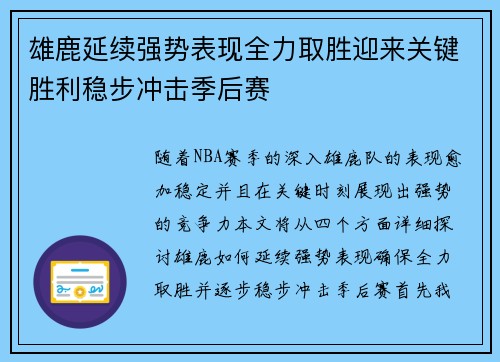 雄鹿延续强势表现全力取胜迎来关键胜利稳步冲击季后赛

随着NBA赛季的深入雄鹿队的表现愈加稳定并且在关键时刻展现出强势的竞争力本文将从四个方面详细探讨雄鹿如何延续强势表现确保全力取胜并逐步稳步冲击季后赛首先我